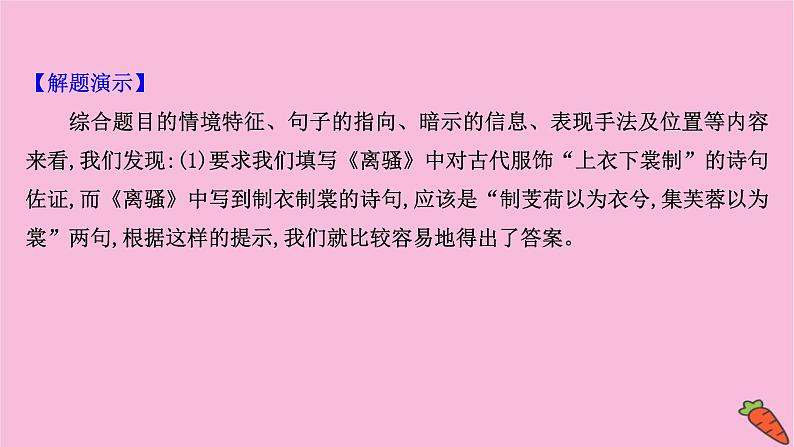 【解题演示】

综合题目的情境特征、句子的指向、暗示的信息、表现手法及位置等内容来看,我们发现:(1)要求我们填写《离骚》中对古代服饰“上衣下裳制”的诗句佐证,而《离骚》中写到制衣制裳的诗句,应该是“制芰荷以为衣兮,集芙蓉以为裳”两句,根据这样的提示,我们就比较容易地得出了答案。